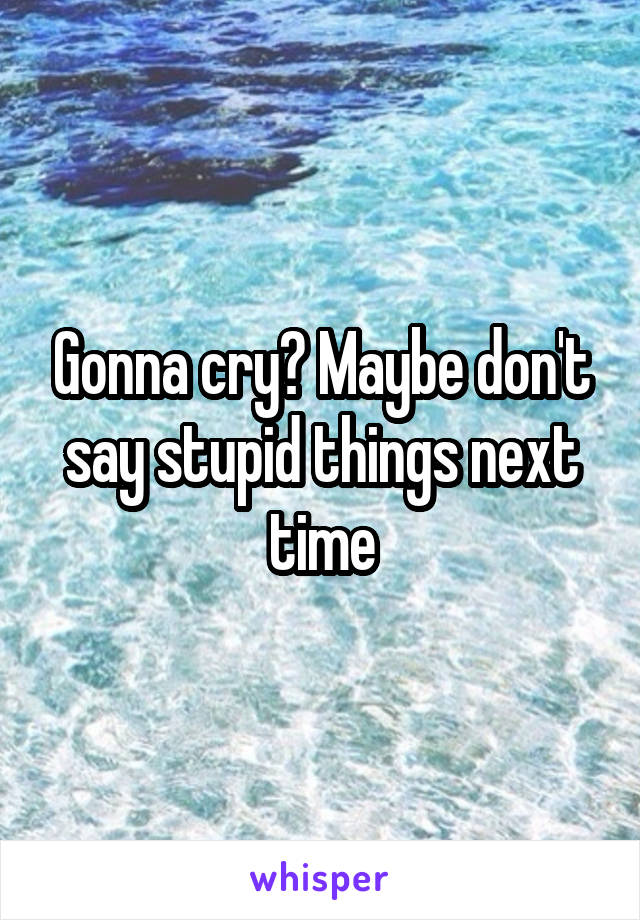 Gonna cry? Maybe don't say stupid things next time

whisper